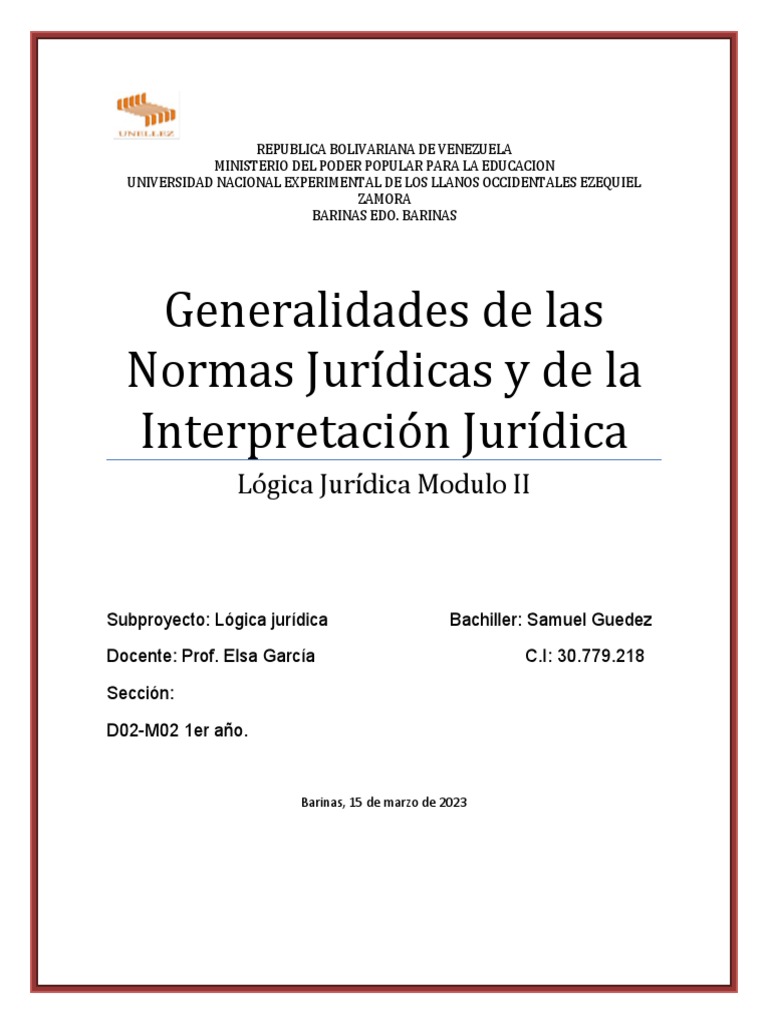 UNELLEZ

REPUBLICA BOLIVARIANA DE VENEZUELA
MINISTERIO DEL PODER POPULAR PARA LA EDUCACION
UNIVERSIDAD NACIONAL EXPERIMENTAL DE LOS LLANOS OCCIDENTALES EZEQUIEL ZAMORA
BARINAS EDO. BARINAS

Generalidades de las Normas Jurídicas y de la Interpretación Jurídica

Lógica Jurídica Modulo II

Subproyecto: Lógica jurídica

Docente: Prof. Elsa García

Sección:

D02-M02 1er año.

Bachiller: Samuel Guedez

C.I: 30.779.218

Barinas, 15 de marzo de 2023